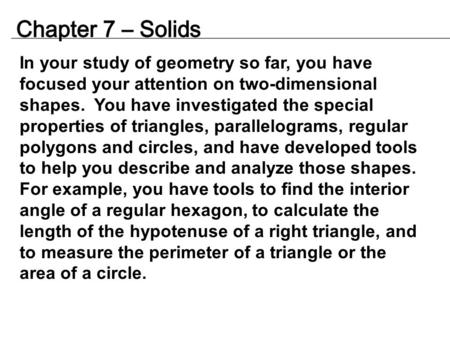 Chapter 7 – Solids

In your study of geometry so far, you have focused your attention on two-dimensional shapes. You have investigated the special properties of triangles, parallelograms, regular polygons and circles, and have developed tools to help you describe and analyze those shapes. For example, you have tools to find the interior angle of a regular hexagon, to calculate the length of the hypotenuse of a right triangle, and to measure the perimeter of a triangle or the area of a circle.